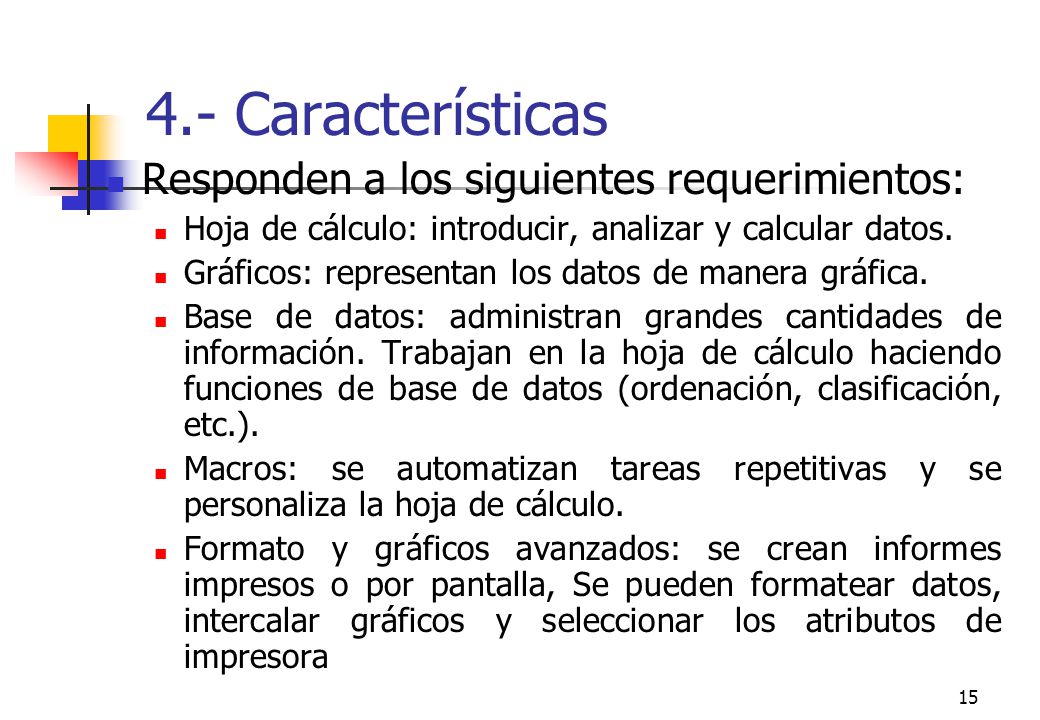 4.- Características

Responden a los siguientes requerimientos:

- Hoja de cálculo: introducir, analizar y calcular datos.
- Gráficos: representan los datos de manera gráfica.
- Base de datos: administran grandes cantidades de información. Trabajan en la hoja de cálculo haciendo funciones de base de datos (ordenación, clasificación, etc.).
- Macros: se automatizan tareas repetitivas y se personaliza la hoja de cálculo.
- Formato y gráficos avanzados: se crean informes impresos o por pantalla, Se pueden formatear datos, intercalar gráficos y seleccionar los atributos de impresora

15